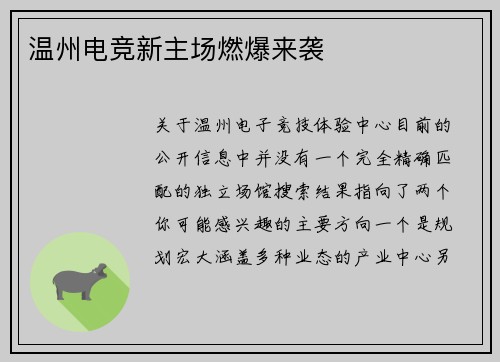 温州电竞新主场燃爆来袭

关于温州电子竞技体验中心目前的公开信息中并没有一个完全精确匹配的独立场馆搜索结果指向了两个你可能感兴趣的主要方向一个是规划宏大涵盖多种业态的产业中心另